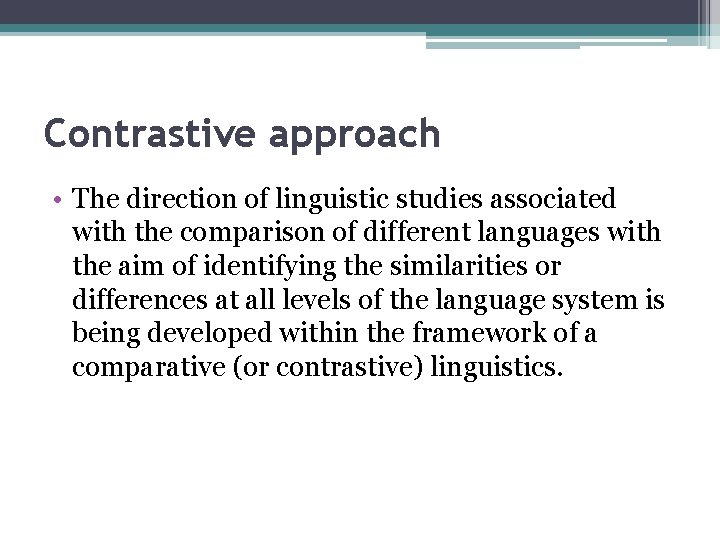 Contrastive approach

• The direction of linguistic studies associated with the comparison of different languages with the aim of identifying the similarities or differences at all levels of the language system is being developed within the framework of a comparative (or contrastive) linguistics.